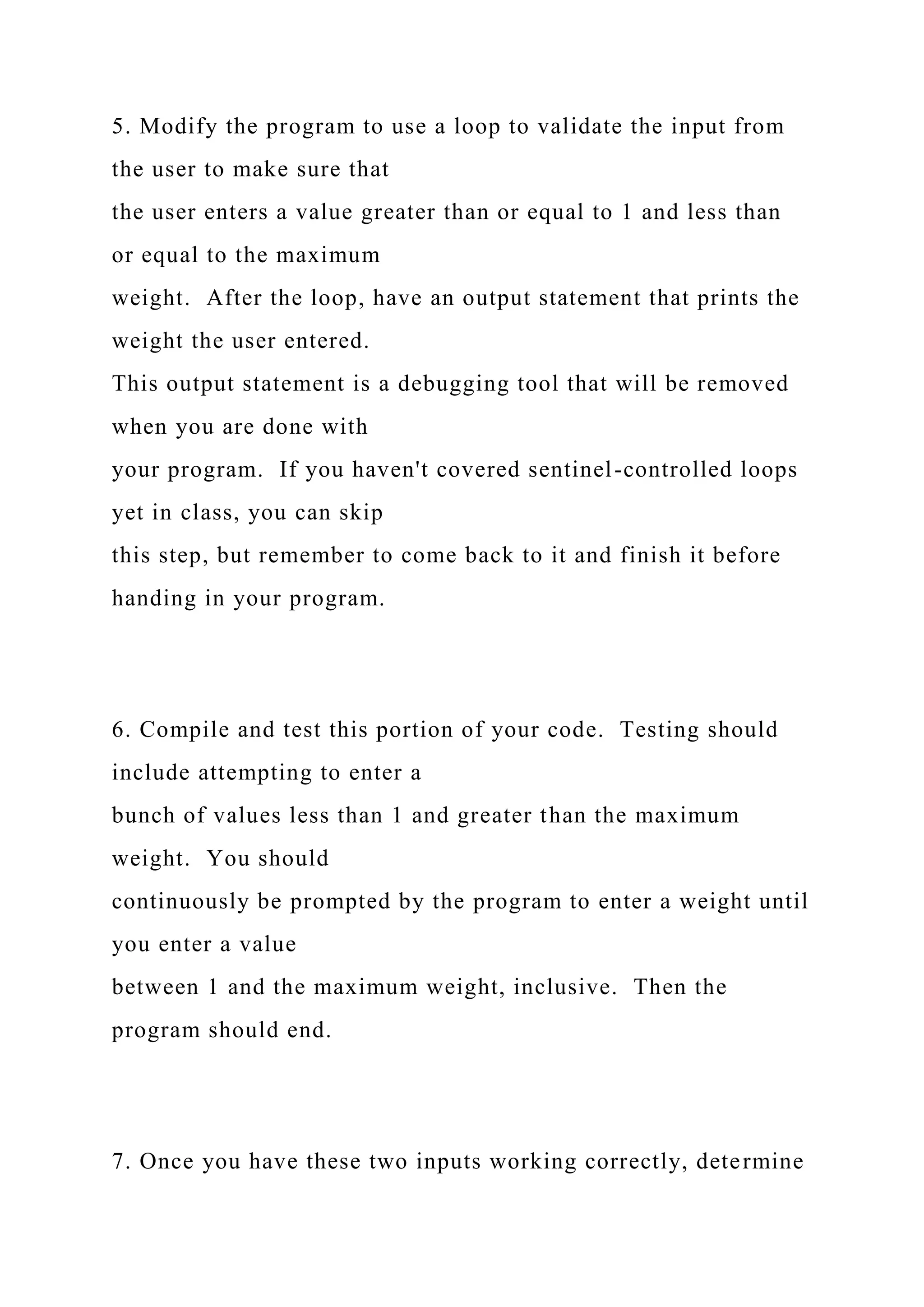 5. Modify the program to use a loop to validate the input from the user to make sure that the user enters a value greater than or equal to 1 and less than or equal to the maximum weight.  After the loop, have an output statement that prints the weight the user entered. This output statement is a debugging tool that will be removed when you are done with your program.  If you haven't covered sentinel-controlled loops yet in class, you can skip this step, but remember to come back to it and finish it before handing in your program.

6. Compile and test this portion of your code.  Testing should include attempting to enter a bunch of values less than 1 and greater than the maximum weight.  You should continuously be prompted by the program to enter a weight until you enter a value between 1 and the maximum weight, inclusive.  Then the program should end.

7. Once you have these two inputs working correctly, determine